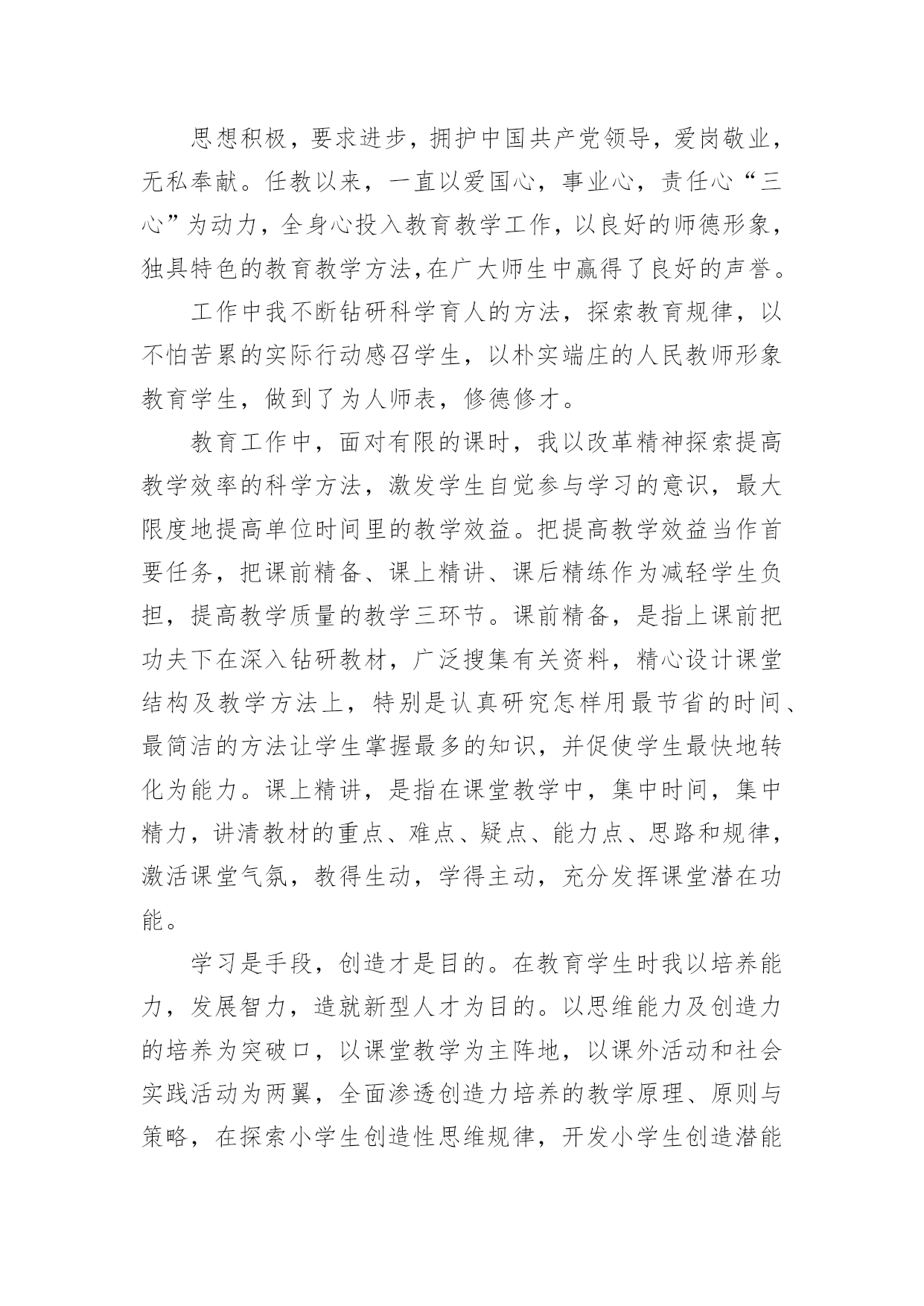 思想积极，要求进步，拥护中国共产党领导，爱岗敬业，无私奉献。任教以来，一直以爱国心，事业心，责任心“三心”为动力，全身心投入教育教学工作，以良好的师德形象，独具特色的教育教学方法,在广大师生中赢得了良好的声誉。

工作中我不断钻研科学育人的方法，探索教育规律，以不怕苦累的实际行动感召学生，以朴实端庄的人民教师形象教育学生，做到了为人师表，修德修才。

教育工作中，面对有限的课时，我以改革精神探索提高教学效率的科学方法，激发学生自觉参与学习的意识，最大限度地提高单位时间里的教学效益。把提高教学效益当作首要任务，把课前精备、课上精讲、课后精练作为减轻学生负担，提高教学质量的教学三环节。课前精备，是指上课前把功夫下在深入钻研教材，广泛搜集有关资料，精心设计课堂结构及教学方法上，特别是认真研究怎样用最节省的时间、最简洁的方法让学生掌握最多的知识，并促使学生最快地转化为能力。课上精讲，是指在课堂教学中，集中时间，集中精力，讲清教材的重点、难点、疑点、能力点、思路和规律，激活课堂气氛，教得生动，学得主动，充分发挥课堂潜在功能。

学习是手段，创造才是目的。在教育学生时我以培养能力，发展智力，造就新型人才为目的。以思维能力及创造力的培养为突破口，以课堂教学为主阵地，以课外活动和社会实践活动为两翼，全面渗透创造力培养的教学原理、原则与策略，在探索小学生创造性思维规律，开发小学生创造潜能